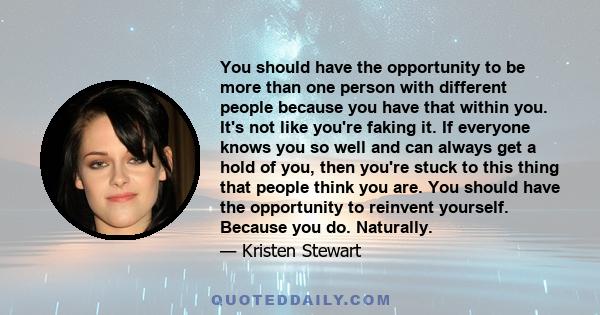 You should have the opportunity to be more than one person with different people because you have that within you. It's not like you're faking it. If everyone knows you so well and can always get a hold of you, then you're stuck to this thing that people think you are. You should have the opportunity to reinvent yourself. Because you do. Naturally.

— Kristen Stewart

QUOTEDDAILY.COM